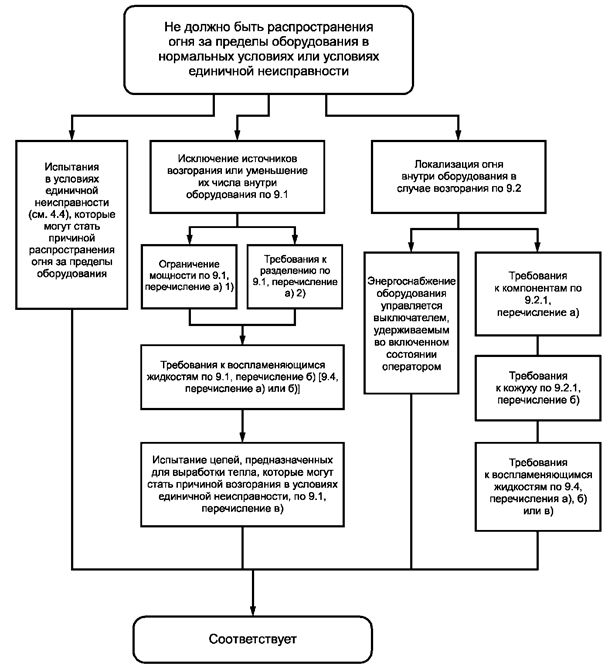 Не должно быть распространения огня за пределы оборудования в нормальных условиях или условиях единичной неисправности

Испытания в условиях единичной неисправности (см. 4.4), которые могут стать причиной распространения огня за пределы оборудования

Исключение источников возгорания или уменьшение их числа внутри оборудования по 9.1

Ограничение мощности по 9.1, перечисление а) 1)

Требования к разделению по 9.1, перечисление а) 2)

Требования к воспламеняющимся жидкостям по 9.1, перечисление б) [9.4, перечисление а) или б)]

Испытание цепей, предназначенных для выработки тепла, которые могут стать причиной возгорания в условиях единичной неисправности, по 9.1, перечисление в)

Локализация огня внутри оборудования в случае возгорания по 9.2

Энергоснабжение оборудования управляется выключателем, удерживаемым во включенном состоянии оператором

Требования к компонентам по 9.2.1, перечисление а)

Требования к кожуху по 9.2.1, перечисление б)

Требования к воспламеняющимся жидкостям по 9.4, перечисления а), б) или в)

Соответствует